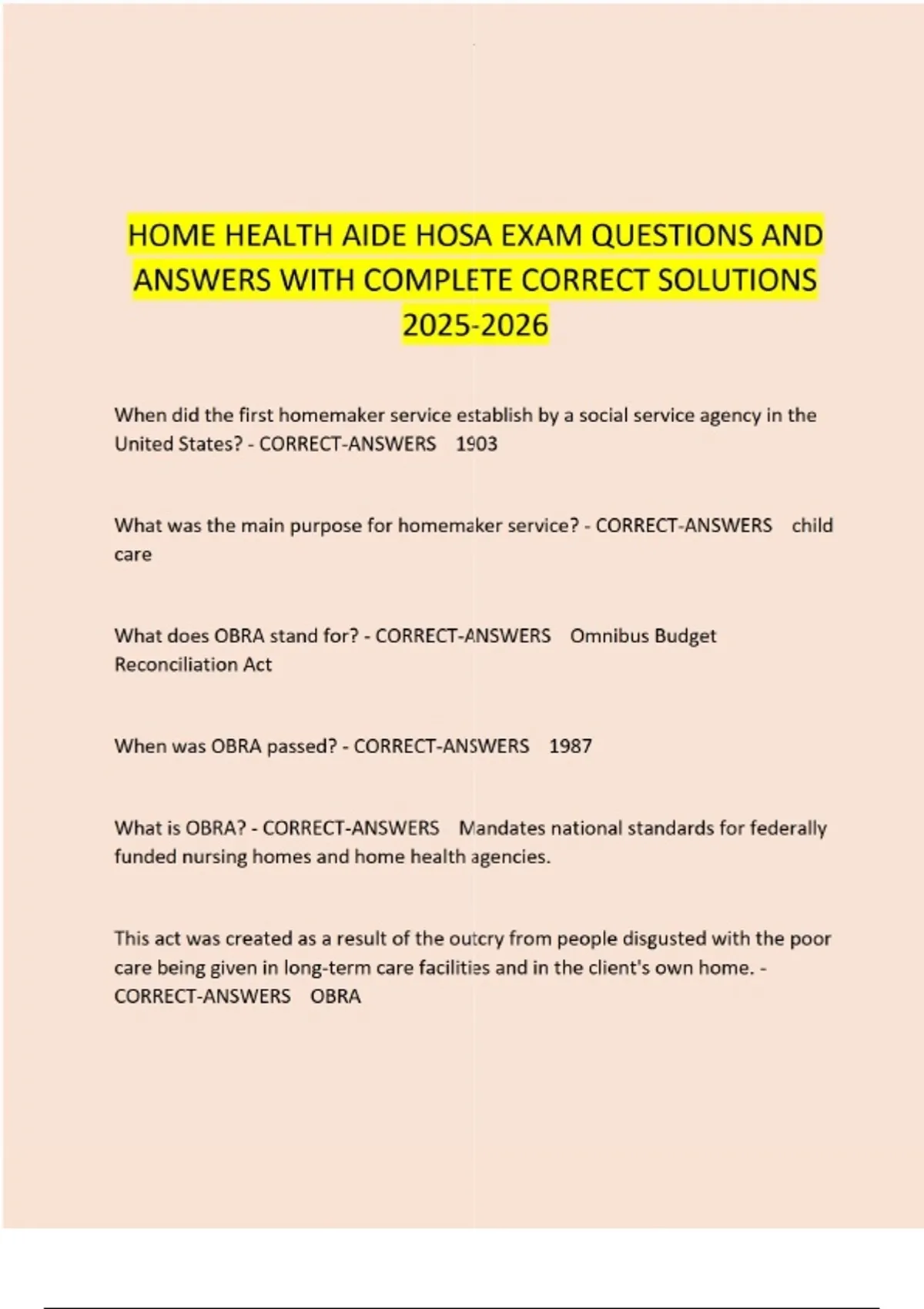 HOME HEALTH AIDE HOSA EXAM QUESTIONS AND ANSWERS WITH COMPLETE CORRECT SOLUTIONS 2025-2026

When did the first homemaker service establish by a social service agency in the United States? - CORRECT-ANSWERS 1903

What was the main purpose for homemaker service? - CORRECT-ANSWERS child care

What does OBRA stand for? - CORRECT-ANSWERS Omnibus Budget Reconciliation Act

When was OBRA passed? - CORRECT-ANSWERS 1987

What is OBRA? - CORRECT-ANSWERS Mandates national standards for federally funded nursing homes and home health agencies.

This act was created as a result of the outcry from people disgusted with the poor care being given in long-term care facilities and in the client's own home. - CORRECT-ANSWERS OBRA